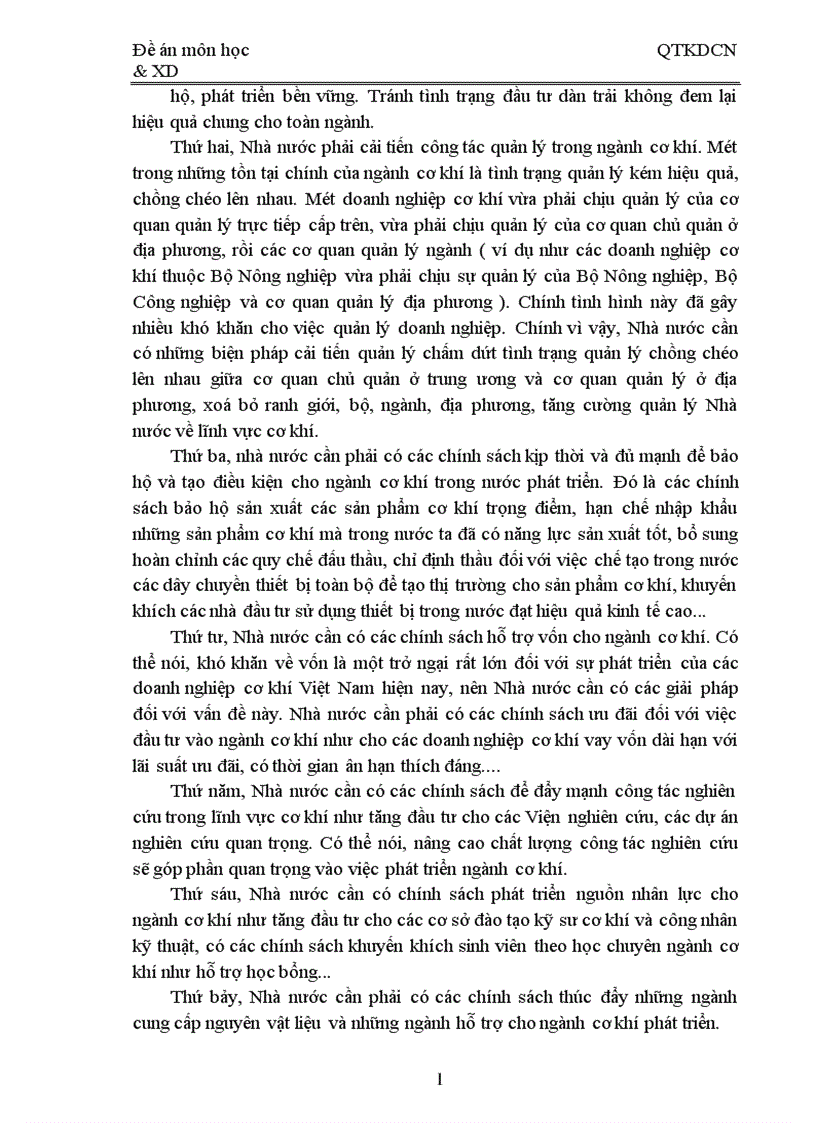 Đề án môn học QTKDCN
& XD

hộ, phát triển bền vững. Tránh tình trạng đầu tư dàn trải không đem lại hiệu quả chung cho toàn ngành.

Thứ hai, Nhà nước phải cải tiến công tác quản lý trong ngành cơ khí. Mét trong những tồn tại chính của ngành cơ khí là tình trạng quản lý kém hiệu quả, chồng chéo lên nhau. Mét doanh nghiệp cơ khí vừa phải chịu quản lý của cơ quan quản lý trực tiếp cấp trên, vừa phải chịu quản lý của cơ quan chủ quản ở địa phương, rồi các cơ quan quản lý ngành ( ví dụ như các doanh nghiệp cơ khí thuộc Bộ Nông nghiệp vừa phải chịu sự quản lý của Bộ Nông nghiệp, Bộ Công nghiệp và cơ quan quản lý địa phương ). Chính tình hình này đã gây nhiều khó khăn cho việc quản lý doanh nghiệp. Chính vì vậy, Nhà nước cần có những biện pháp cải tiến quản lý chấm dứt tình trạng quản lý chồng chéo lên nhau giữa cơ quan chủ quản ở trung ương và cơ quan quản lý ở địa phương, xoá bỏ ranh giới, bộ, ngành, địa phương, tăng cường quản lý Nhà nước về lĩnh vực cơ khí.

Thứ ba, nhà nước cần phải có các chính sách kịp thời và đủ mạnh để bảo hộ và tạo điều kiện cho ngành cơ khí trong nước phát triển. Đó là các chính sách bảo hộ sản xuất các sản phẩm cơ khí trọng điểm, hạn chế nhập khẩu những sản phẩm cơ khí mà trong nước ta đã có năng lực sản xuất tốt, bổ sung hoàn chỉnh các quy chế đấu thầu, chỉ định thầu đối với việc chế tạo trong nước các dây chuyền thiết bị toàn bộ để tạo thị trường cho sản phẩm cơ khí, khuyến khích các nhà đầu tư sử dụng thiết bị trong nước đạt hiệu quả kinh tế cao...

Thứ tư, Nhà nước cần có các chính sách hỗ trợ vốn cho ngành cơ khí. Có thể nói, khó khăn về vốn là một trở ngại rất lớn đối với sự phát triển của các doanh nghiệp cơ khí Việt Nam hiện nay, nên Nhà nước cần có các giải pháp đối với vấn đề này. Nhà nước cần phải có các chính sách ưu đãi đối với việc đầu tư vào ngành cơ khí như cho các doanh nghiệp cơ khí vay vốn dài hạn với lãi suất ưu đãi, có thời gian ân hạn thích đáng....

Thứ năm, Nhà nước cần có các chính sách để đẩy mạnh công tác nghiên cứu trong lĩnh vực cơ khí như tăng đầu tư cho các Viện nghiên cứu, các dự án nghiên cứu quan trọng. Có thể nói, nâng cao chất lượng công tác nghiên cứu sẽ góp phần quan trọng vào việc phát triển ngành cơ khí.

Thứ sáu, Nhà nước cần có chính sách phát triển nguồn nhân lực cho ngành cơ khí như tăng đầu tư cho các cơ sở đào tạo kỹ sư cơ khí và công nhân kỹ thuật, có các chính sách khuyến khích sinh viên theo học chuyên ngành cơ khí như hỗ trợ học bổng...

Thứ bảy, Nhà nước cần phải có các chính sách thúc đẩy những ngành cung cấp nguyên vật liệu và những ngành hỗ trợ cho ngành cơ khí phát triển.

1